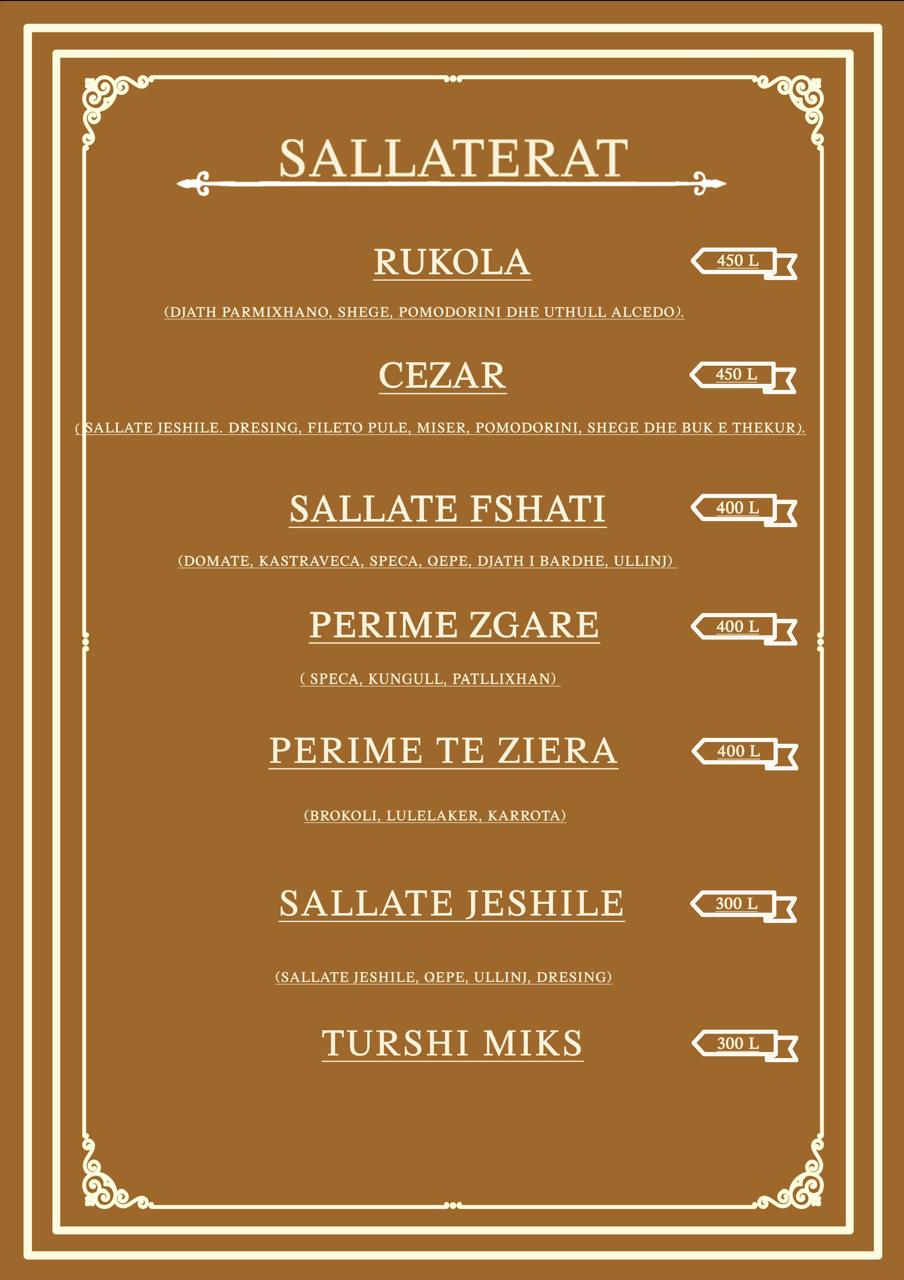 SALLATERAT

RUKOLA

450 L

(DJATH PARMIXHANO, SHEGE, POMODORINI DHE UTHULL ALCEDO).

CEZAR

450 L

( SALLATE JESHILE. DRESING, FILETO PULE, MISER, POMODORINI, SHEGE DHE BUK E THEKUR).

SALLATE FSHATI

400 L

(DOMATE, KASTRAVECA, SPECA, QEPE, DJATH I BARDHE, ULLINJ)

PERIME ZGARE

400 L

( SPECA, KUNGULL, PATLLIXHAN)

PERIME TE ZIERA

400 L

(BROKOLI, LULELAKER, KARROTA)

SALLATE JESHILE

300 L

(SALLATE JESHILE, QEPE, ULLINJ, DRESING)

TURSHI MIKS

300 L